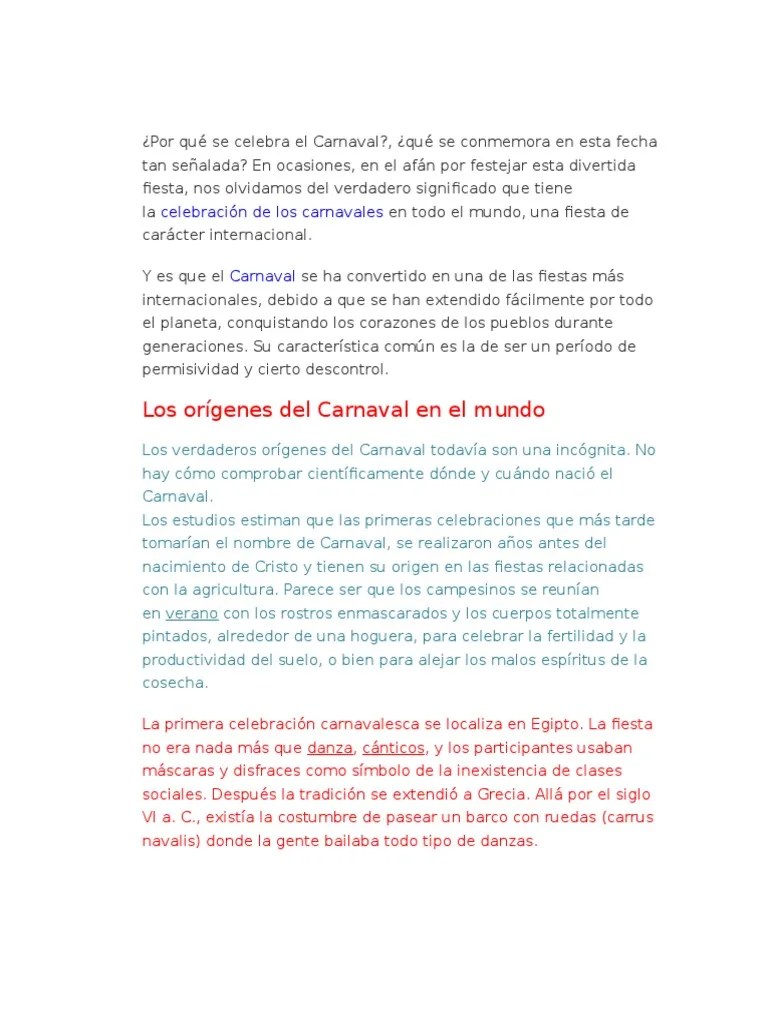 ¿Por qué se celebra el Carnaval?, ¿qué se conmemora en esta fecha tan señalada? En ocasiones, en el afán por festejar esta divertida fiesta, nos olvidamos del verdadero significado que tiene la celebración de los carnavales en todo el mundo, una fiesta de carácter internacional.

Y es que el Carnaval se ha convertido en una de las fiestas más internacionales, debido a que se han extendido fácilmente por todo el planeta, conquistando los corazones de los pueblos durante generaciones. Su característica común es la de ser un período de permisividad y cierto descontrol.

Los orígenes del Carnaval en el mundo

Los verdaderos orígenes del Carnaval todavía son una incógnita. No hay cómo comprobar científicamente dónde y cuándo nació el Carnaval.
Los estudios estiman que las primeras celebraciones que más tarde tomarían el nombre de Carnaval, se realizaron años antes del nacimiento de Cristo y tienen su origen en las fiestas relacionadas con la agricultura. Parece ser que los campesinos se reunían en verano con los rostros enmascarados y los cuerpos totalmente pintados, alrededor de una hoguera, para celebrar la fertilidad y la productividad del suelo, o bien para alejar los malos espíritus de la cosecha.

La primera celebración carnavalesca se localiza en Egipto. La fiesta no era nada más que danza, cánticos, y los participantes usaban máscaras y disfraces como símbolo de la inexistencia de clases sociales. Después la tradición se extendió a Grecia. Allá por el siglo VI a. C., existía la costumbre de pasear un barco con ruedas (carrus navalis) donde la gente bailaba todo tipo de danzas.